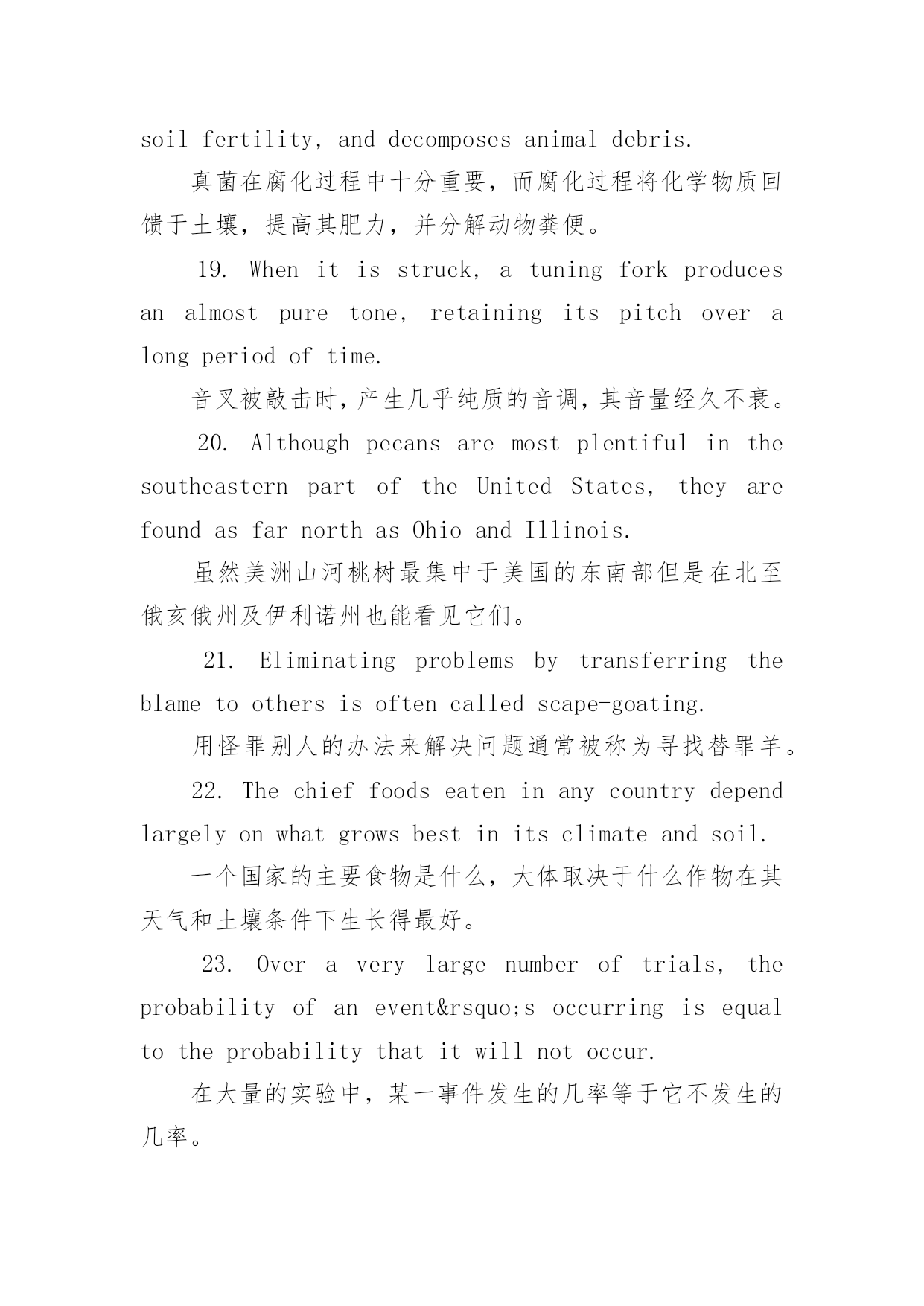 soil fertility, and decomposes animal debris.

真菌在腐化过程中十分重要，而腐化过程将化学物质回馈于土壤，提高其肥力，并分解动物粪便。

19. When it is struck, a tuning fork produces an almost pure tone, retaining its pitch over a long period of time.

音叉被敲击时，产生几乎纯质的音调，其音量经久不衰。

20. Although pecans are most plentiful in the southeastern part of the United States, they are found as far north as Ohio and Illinois.

虽然美洲山河桃树最集中于美国的东南部但是在北至俄亥俄州及伊利诺州也能看见它们。

21. Eliminating problems by transferring the blame to others is often called scape-goating.

用怪罪别人的办法来解决问题通常被称为寻找替罪羊。

22. The chief foods eaten in any country depend largely on what grows best in its climate and soil.

一个国家的主要食物是什么，大体取决于什么作物在其天气和土壤条件下生长得最好。

23. Over a very large number of trials, the probability of an event&rsquo;s occurring is equal to the probability that it will not occur.

在大量的实验中，某一事件发生的几率等于它不发生的几率。